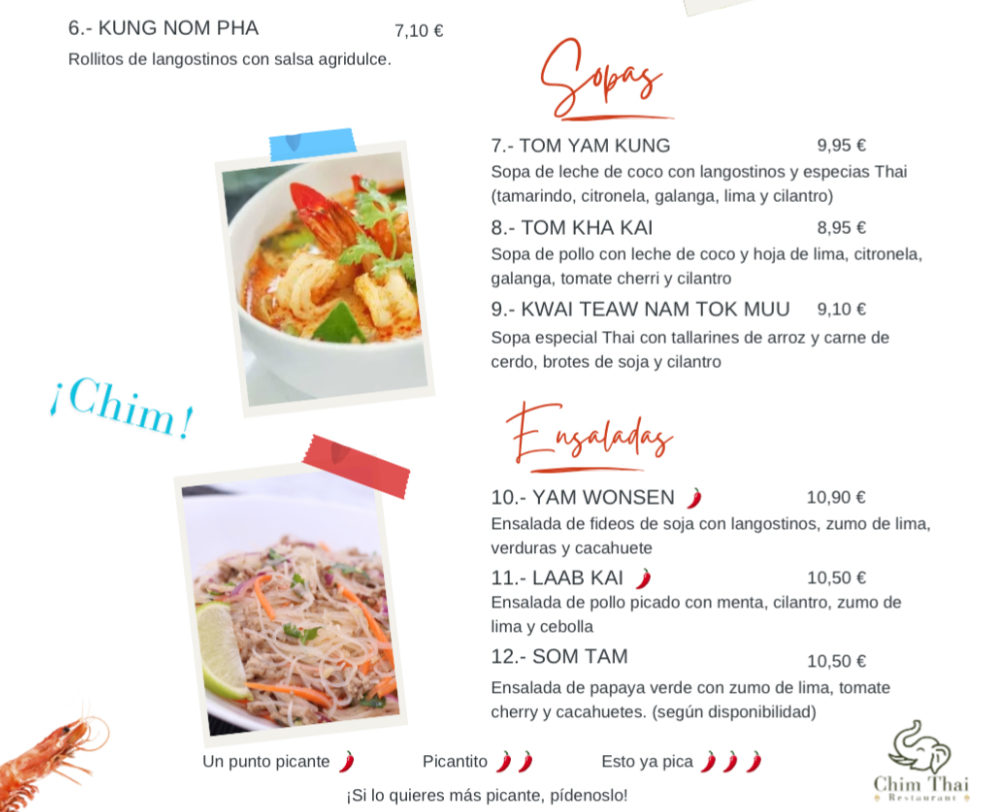 6.- KUNG NOM PHA 7,10 €
Rollitos de langostinos con salsa agridulce.

Sopas

7.- TOM YAM KUNG 9,95 €
Sopa de leche de coco con langostinos y especias Thai (tamarindo, citronela, galanga, lima y cilantro)

8.- TOM KHA KAI 8,95 €
Sopa de pollo con leche de coco y hoja de lima, citronela, galanga, tomate cherri y cilantro

9.- KWAI TEAW NAM TOK MUU 9,10 €
Sopa especial Thai con tallarines de arroz y carne de cerdo, brotes de soja y cilantro

¡Chim!

Ensaladas

10.- YAM WONSEN 10,90 €
Ensalada de fideos de soja con langostinos, zumo de lima, verduras y cacahuete

11.- LAAB KAI 10,50 €
Ensalada de pollo picado con menta, cilantro, zumo de lima y cebolla

12.- SOM TAM 10,50 €
Ensalada de papaya verde con zumo de lima, tomate cherry y cacahuetes. (según disponibilidad)

Un punto picante Picantito Esto ya pica

¡Si lo quieres más picante, pídenoslo!

Chim Thai
Restaurant